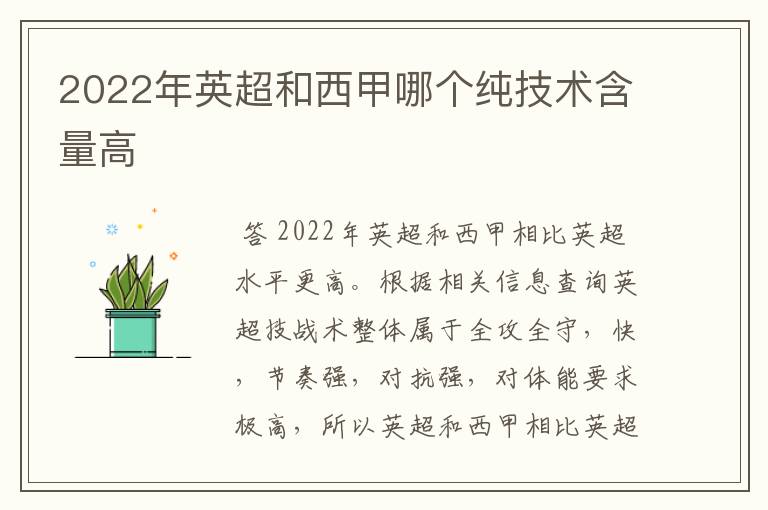 2022年英超和西甲哪个纯技术含量高

答 2022年英超和西甲相比英超水平更高。根据相关信息查询英超技战术整体属于全攻全守，快，节奏强，对抗强，对体能要求极高，所以英超和西甲相比英超